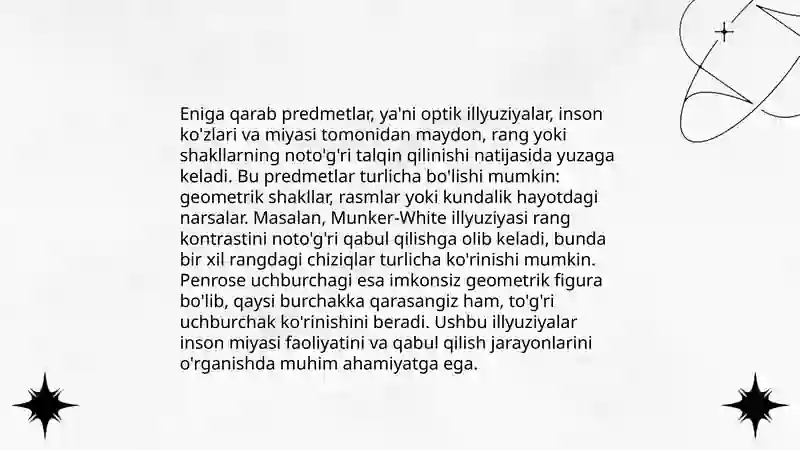 Eniga qarab predmetlar, ya'ni optik illyuziyalar, inson ko'zlari va miyasi tomonidan maydon, rang yoki shakllarning noto'g'ri talqin qilinishi natijasida yuzaga keladi. Bu predmetlar turlicha bo'lishi mumkin: geometrik shakllar, rasmlar yoki kundalik hayotdagi narsalar. Masalan, Munker-White illyuziyasi rang kontrastini noto'g'ri qabul qilishga olib keladi, bunda bir xil rangdagi chiziqlar turlicha ko'rinishi mumkin. Penrose uchburchagi esa imkonsiz geometrik figura bo'lib, qaysi burchakka qarasangiz ham, to'g'ri uchburchak ko'rinishini beradi. Ushbu illyuziyalar inson miyasi faoliyatini va qabul qilish jarayonlarini o'rganishda muhim ahamiyatga ega.